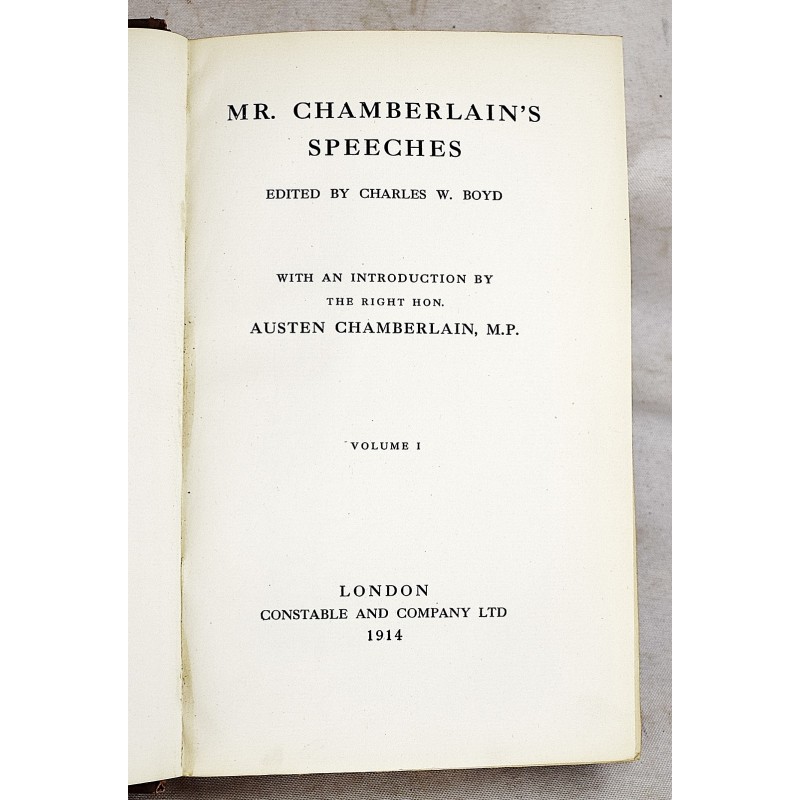 MR. CHAMBERLAIN'S SPEECHES

EDITED BY CHARLES W. BOYD

WITH AN INTRODUCTION BY
THE RIGHT HON.
AUSTEN CHAMBERLAIN, M.P.

VOLUME I

LONDON
CONSTABLE AND COMPANY LTD
1914